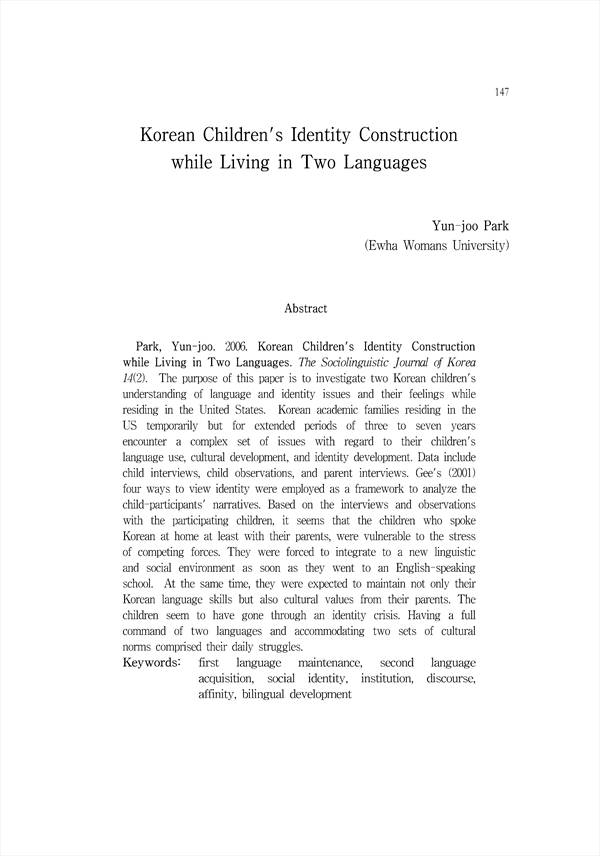 147

Korean Children's Identity Construction while Living in Two Languages

Yun-joo Park
(Ewha Womans University)

Abstract

Park, Yun-joo. 2006. Korean Children's Identity Construction while Living in Two Languages. The Sociolinguistic Journal of Korea 14(2). The purpose of this paper is to investigate two Korean children's understanding of language and identity issues and their feelings while residing in the United States. Korean academic families residing in the US temporarily but for extended periods of three to seven years encounter a complex set of issues with regard to their children's language use, cultural development, and identity development. Data include child interviews, child observations, and parent interviews. Gee's (2001) four ways to view identity were employed as a framework to analyze the child-participants' narratives. Based on the interviews and observations with the participating children, it seems that the children who spoke Korean at home at least with their parents, were vulnerable to the stress of competing forces. They were forced to integrate to a new linguistic and social environment as soon as they went to an English-speaking school. At the same time, they were expected to maintain not only their Korean language skills but also cultural values from their parents. The children seem to have gone through an identity crisis. Having a full command of two languages and accommodating two sets of cultural norms comprised their daily struggles.
Keywords: first language maintenance, second language acquisition, social identity, institution, discourse, affinity, bilingual development